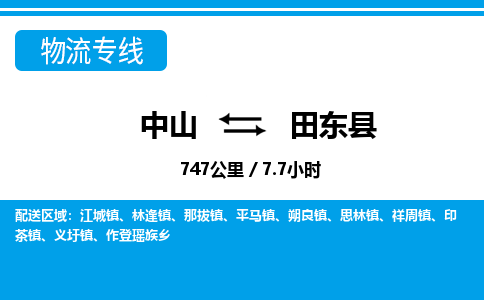 物流专线

中山 田东县

747公里 / 7.7小时

配送区域：江城镇、林逢镇、那拔镇、平马镇、朔良镇、思林镇、祥周镇、印茶镇、义圩镇、作登瑶族乡